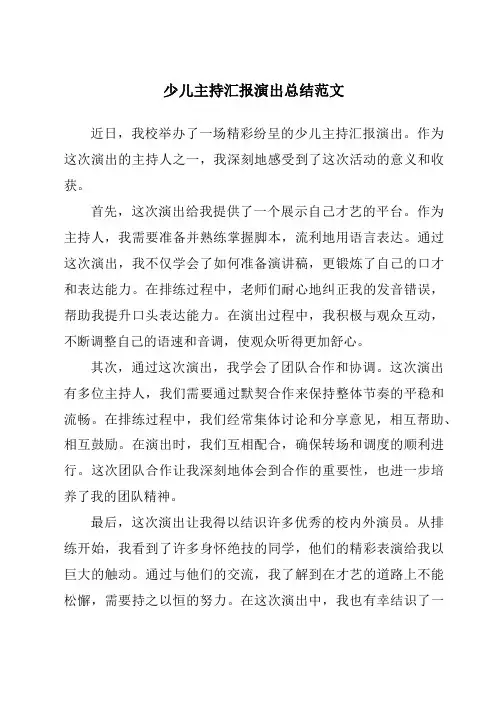 少儿主持汇报演出总结范文

近日，我校举办了一场精彩纷呈的少儿主持汇报演出。作为这次演出的主持人之一，我深刻地感受到了这次活动的意义和收获。

首先，这次演出给我提供了一个展示自己才艺的平台。作为主持人，我需要准备并熟练掌握脚本，流利地用语言表达。通过这次演出，我不仅学会了如何准备演讲稿，更锻炼了自己的口才和表达能力。在排练过程中，老师们耐心地纠正我的发音错误，帮助我提升口头表达能力。在演出过程中，我积极与观众互动，不断调整自己的语速和音调，使观众听得更加舒心。

其次，通过这次演出，我学会了团队合作和协调。这次演出有多位主持人，我们需要通过默契合作来保持整体节奏的平稳和流畅。在排练过程中，我们经常集体讨论和分享意见，相互帮助、相互鼓励。在演出时，我们互相配合，确保转场和调度的顺利进行。这次团队合作让我深刻地体会到合作的重要性，也进一步培养了我的团队精神。

最后，这次演出让我得以结识许多优秀的校内外演员。从排练开始，我看到了许多身怀绝技的同学，他们的精彩表演给我以巨大的触动。通过与他们的交流，我了解到在才艺的道路上不能松懈，需要持之以恒的努力。在这次演出中，我也有幸结识了一